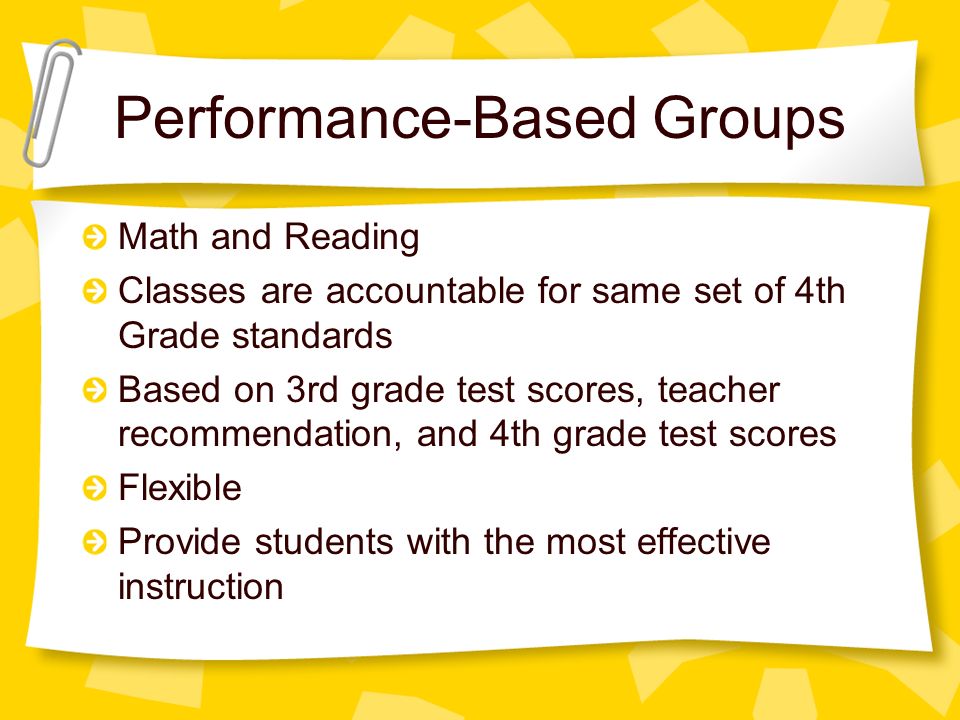 Performance-Based Groups

Math and Reading

Classes are accountable for same set of 4th Grade standards

Based on 3rd grade test scores, teacher recommendation, and 4th grade test scores

Flexible

Provide students with the most effective instruction